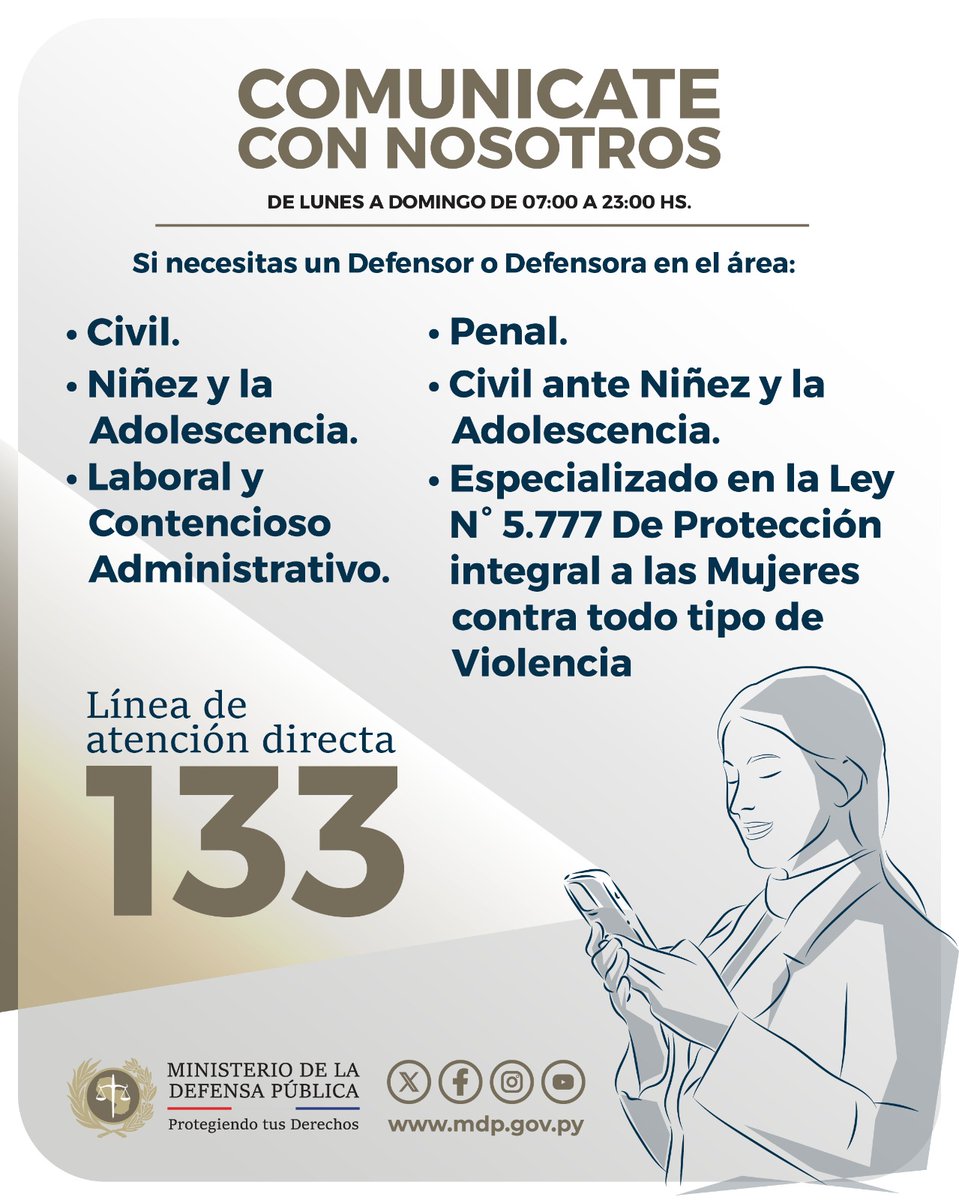 COMUNICATE CON NOSOTROS

DE LUNES A DOMINGO DE 07:00 A 23:00 HS.

Si necesitas un Defensor o Defensora en el área:

• Civil.
• Niñez y la Adolescencia.
• Laboral y Contencioso Administrativo.

• Penal.
• Civil ante Niñez y la Adolescencia.
• Especializado en la Ley N° 5.777 De Protección integral a las Mujeres contra todo tipo de Violencia

Línea de atención directa
133

MINISTERIO DE LA DEFENSA PÚBLICA
Protegiendo tus Derechos

www.mdp.gov.py